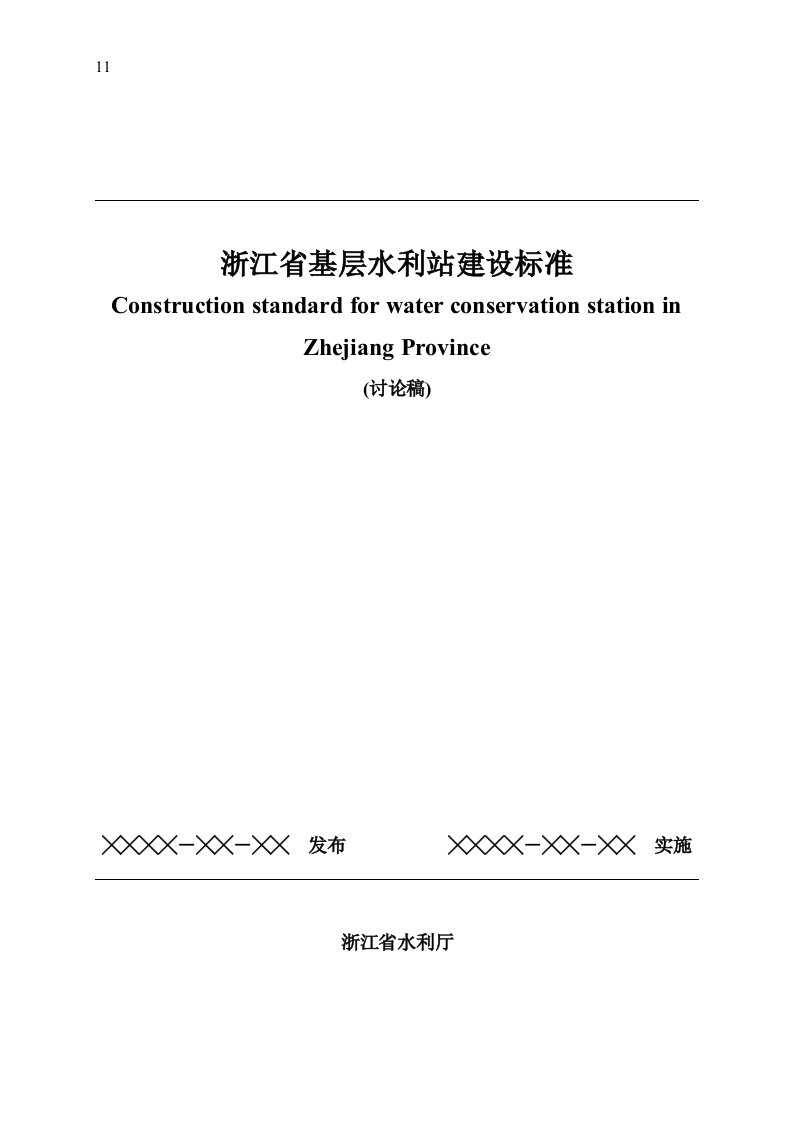 11

浙江省基层水利站建设标准

Construction standard for water conservation station in Zhejiang Province

(讨论稿)

××××-××-×× 发布 ××××-××-×× 实施

浙江省水利厅